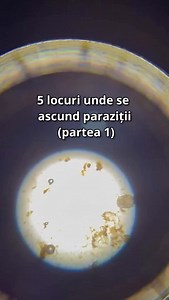 5 locuri unde se ascund paraziții (partea 1)